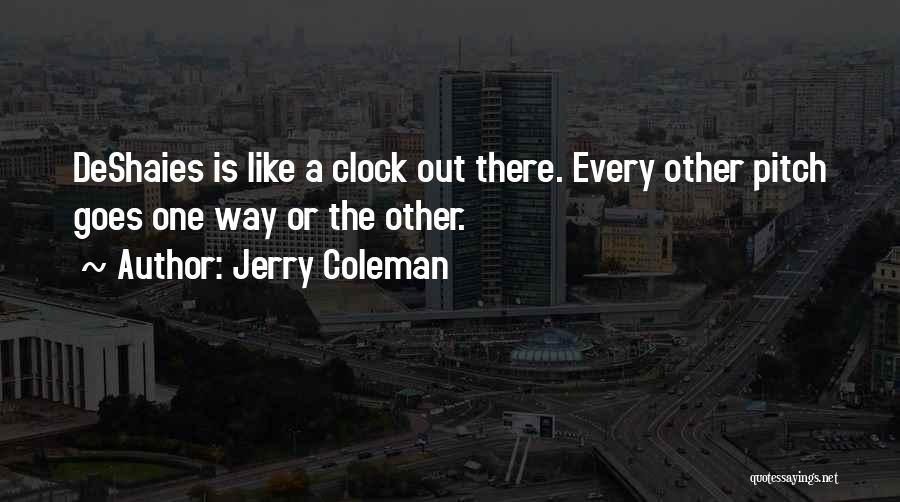 DeShaies is like a clock out there. Every other pitch goes one way or the other.

~ Author: Jerry Coleman

quotessayings.net